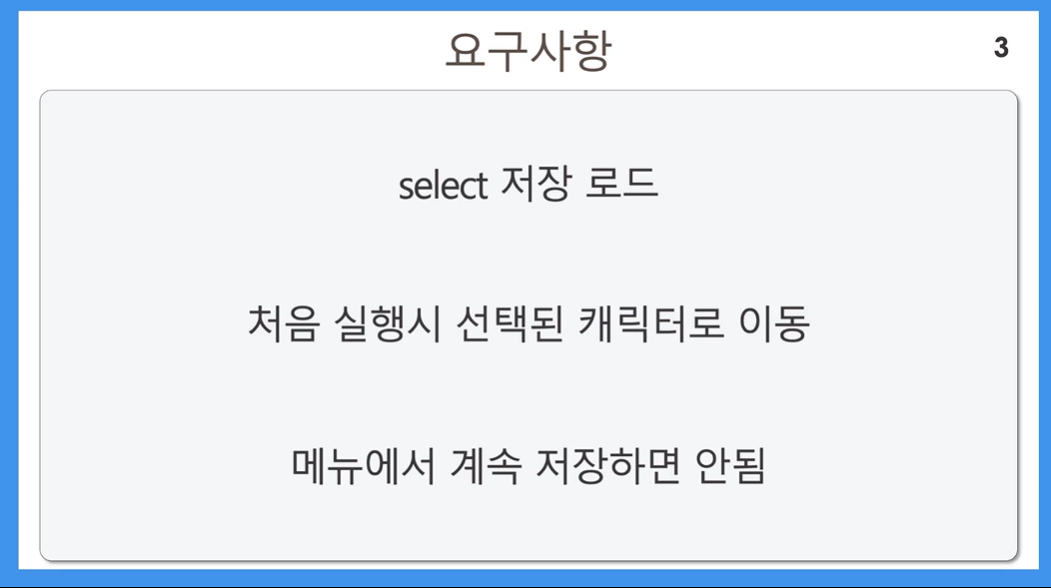 요구사항

3

select 저장 로드

처음 실행시 선택된 캐릭터로 이동

메뉴에서 계속 저장하면 안됨